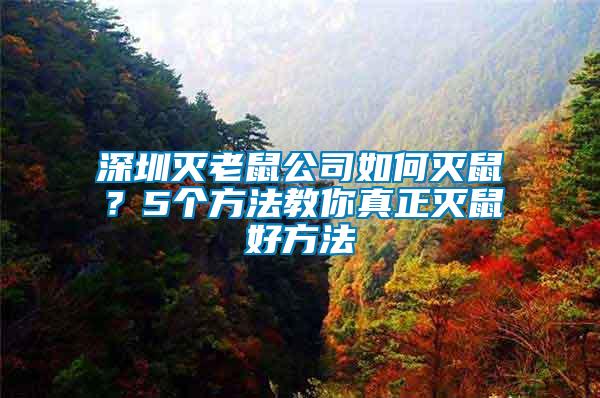 深圳灭老鼠公司如何灭鼠？5个方法教你真正灭鼠好方法